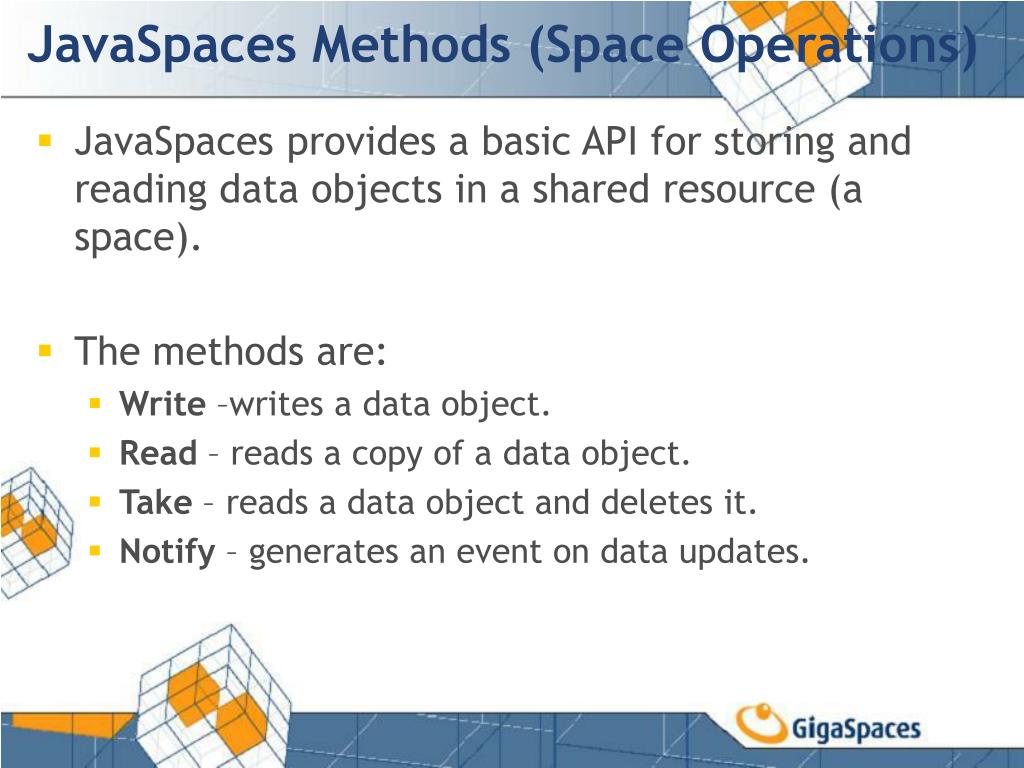 JavaSpaces Methods (Space Operations)

JavaSpaces provides a basic API for storing and reading data objects in a shared resource (a space).

The methods are:

Write –writes a data object.

Read – reads a copy of a data object.

Take – reads a data object and deletes it.

Notify – generates an event on data updates.

GigaSpaces